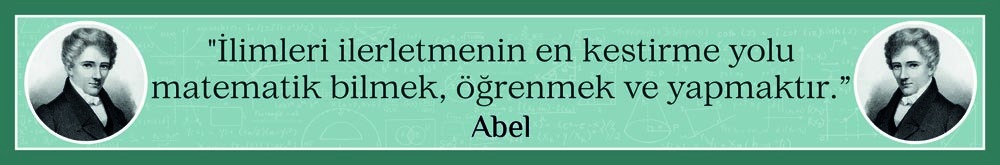 "İlimleri ilerletmenin en kestirme yolu matematik bilmek, öğrenmek ve yapmaktır."
Abel